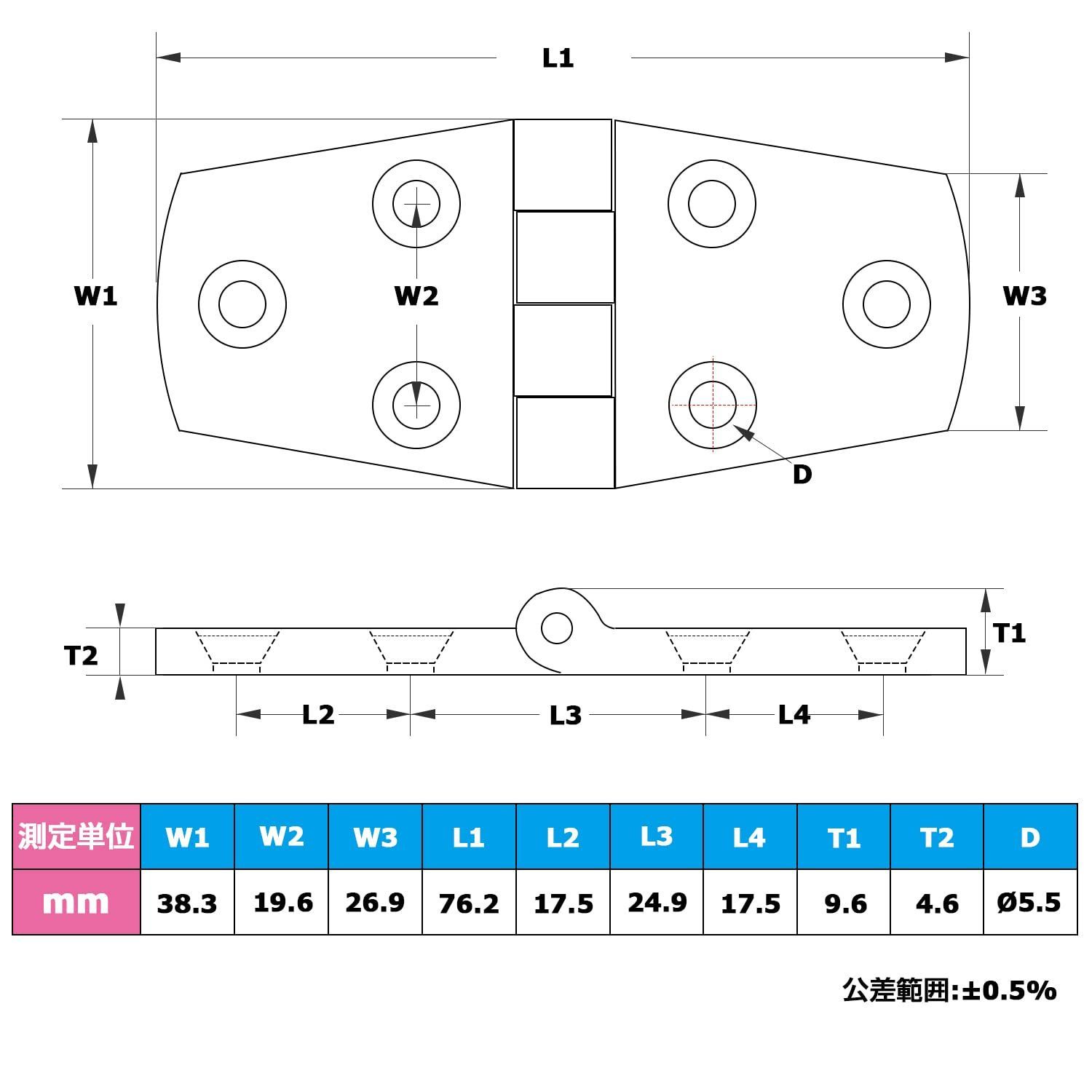 L1

W1

W2

W3

D

T2

T1

L2

L3

L4

| 測定単位 | W1 | W2 | W3 | L1 | L2 | L3 | L4 | T1 | T2 | D |
|---|---|---|---|---|---|---|---|---|---|---|
| mm | 38.3 | 19.6 | 26.9 | 76.2 | 17.5 | 24.9 | 17.5 | 9.6 | 4.6 | Ø5.5 |

公差範囲:±0.5%